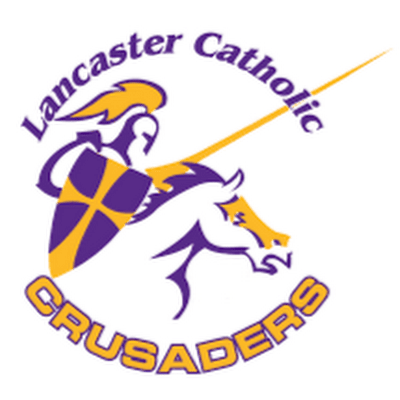 Lancaster Catholic

CRUSADERS